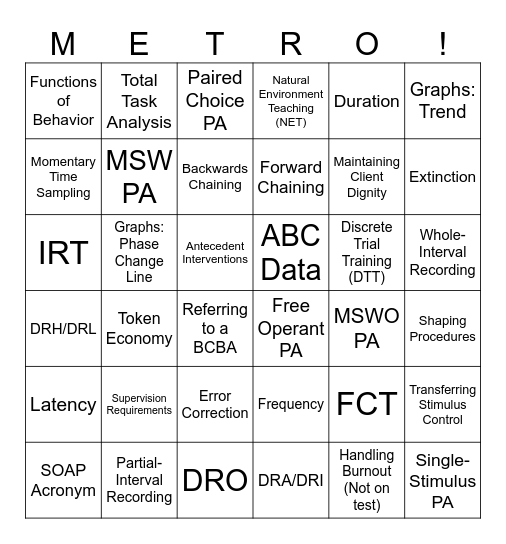 | M | E | T | R | O | ! |
|---|---|---|---|---|---|
| Functions of Behavior | Total Task Analysis | Paired Choice PA | Natural Environment Teaching (NET) | Duration | Graphs: Trend |
| Momentary Time Sampling | MSW PA | Backwards Chaining | Forward Chaining | Maintaining Client Dignity | Extinction |
| IRT | Graphs: Phase Change Line | Antecedent Interventions | ABC Data | Discrete Trial Training (DTT) | Whole-Interval Recording |
| DRH/DRL | Token Economy | Referring to a BCBA | Free Operant PA | MSWO PA | Shaping Procedures |
| Latency | Supervision Requirements | Error Correction | Frequency | FCT | Transferring Stimulus Control |
| SOAP Acronym | Partial-Interval Recording | DRO | DRA/DRI | Handling Burnout (Not on test) | Single-Stimulus PA |